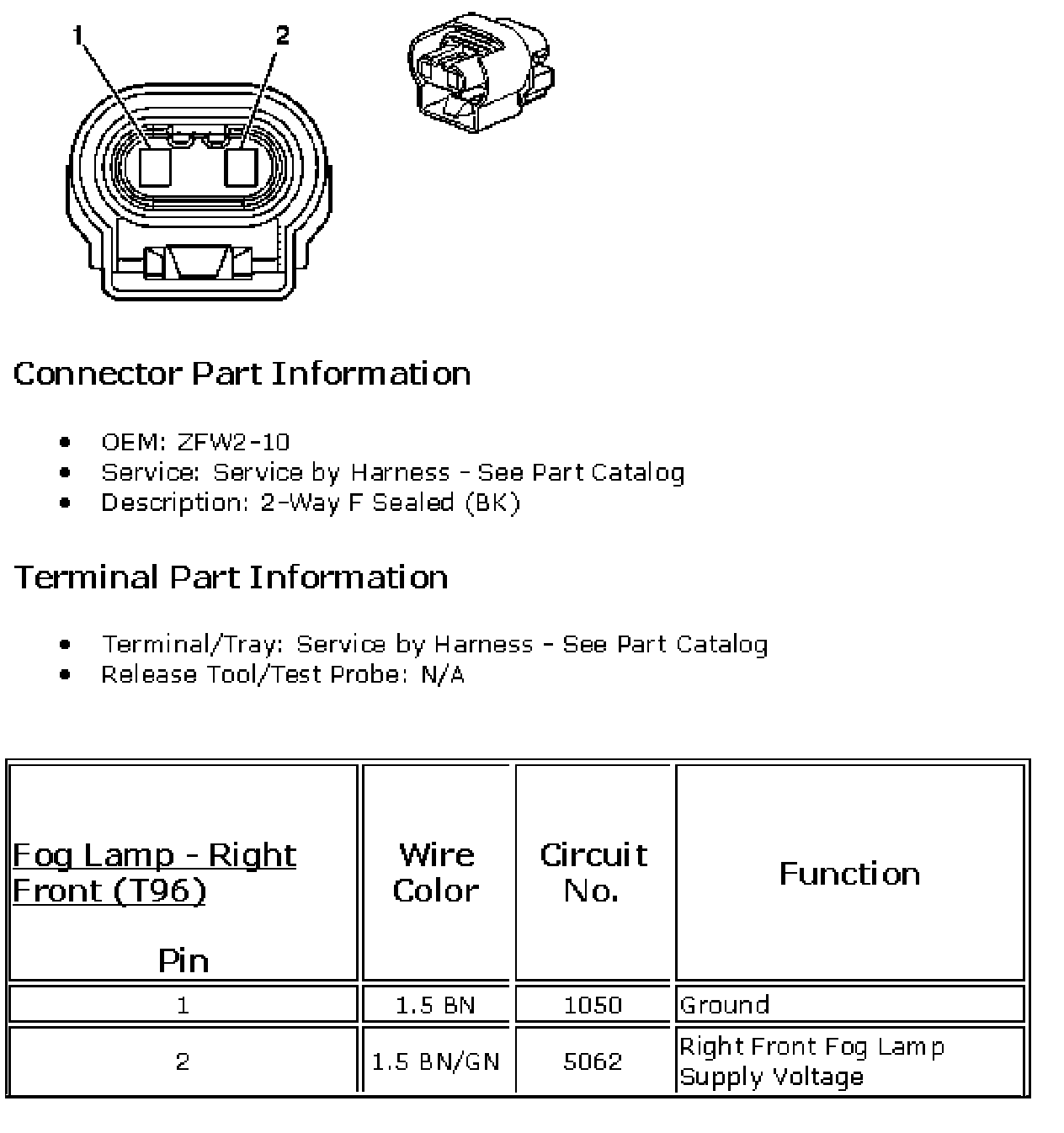 1
2

Connector Part Information

- OEM: ZFW2-10
- Service: Service by Harness - See Part Catalog
- Description: 2-Way F Sealed (BK)

Terminal Part Information

- Terminal/Tray: Service by Harness - See Part Catalog
- Release Tool/Test Probe: N/A

| Fog Lamp - Right Front (T96) Pin | Wire Color | Circuit No. | Function |
|---|---|---|---|
| 1 | 1.5 BN | 1050 | Ground |
| 2 | 1.5 BN/GN | 5062 | Right Front Fog Lamp Supply Voltage |